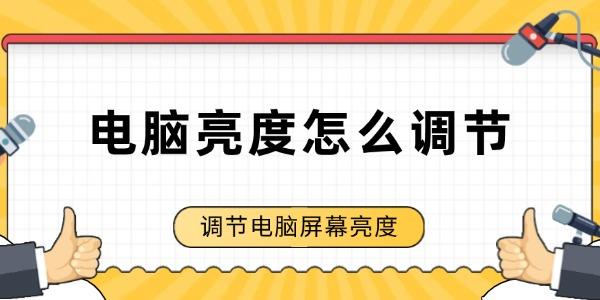 电脑亮度怎么调节

调节电脑屏幕亮度